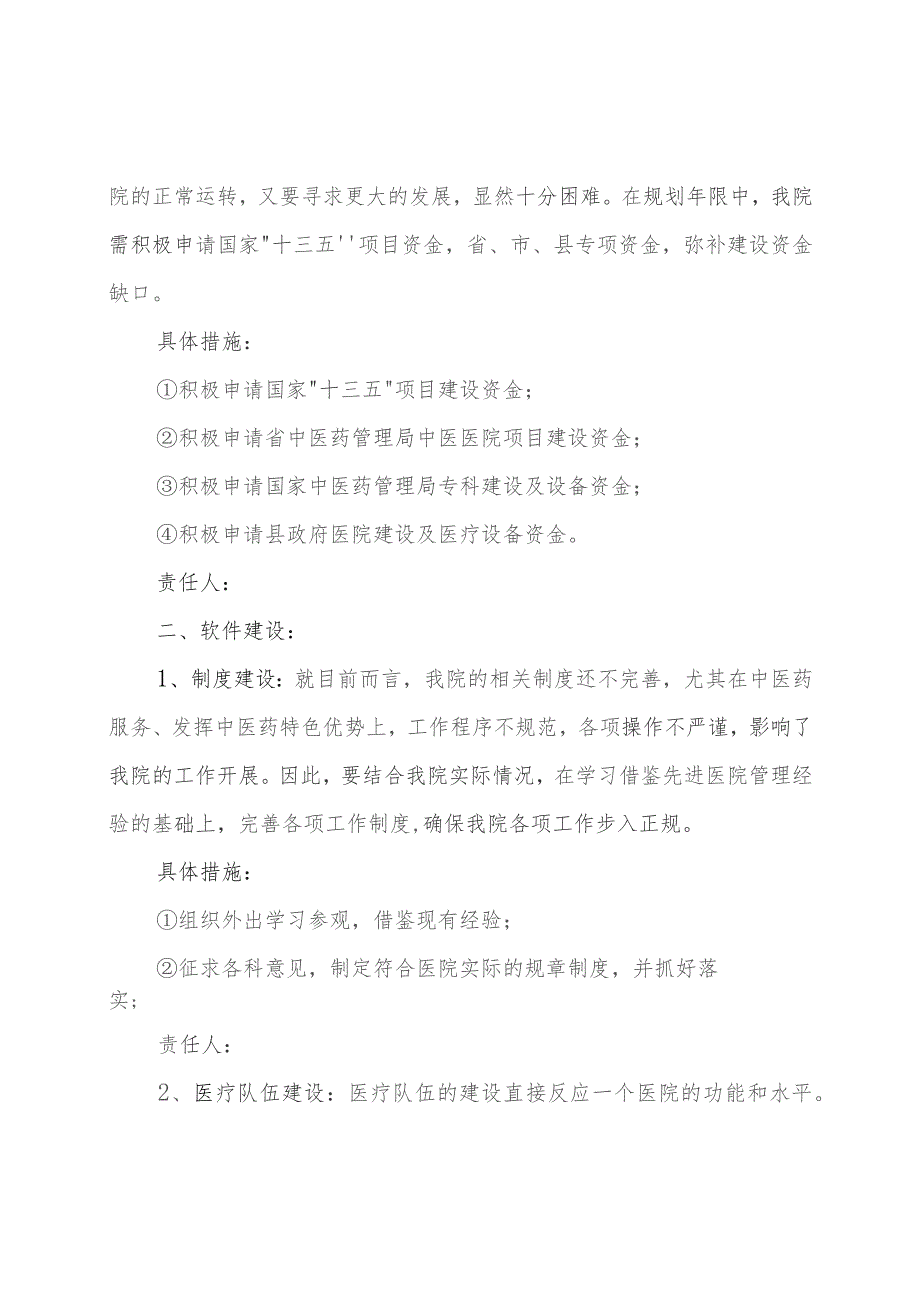 院的正常运转，又要寻求更大的发展，显然十分困难。在规划年限中，我院需积极申请国家"十三五''项目资金，省、市、县专项资金，弥补建设资金缺口。

具体措施：

①积极申请国家"十三五"项目建设资金；

②积极申请省中医药管理局中医医院项目建设资金；

③积极申请国家中医药管理局专科建设及设备资金；

④积极申请县政府医院建设及医疗设备资金。

责任人：

二、软件建设：

1、制度建设：就目前而言，我院的相关制度还不完善，尤其在中医药服务、发挥中医药特色优势上，工作程序不规范，各项操作不严谨，影响了我院的工作开展。因此，要结合我院实际情况，在学习借鉴先进医院管理经验的基础上，完善各项工作制度,确保我院各项工作步入正规。

具体措施：

①组织外出学习参观，借鉴现有经验；

②征求各科意见，制定符合医院实际的规章制度，并抓好落实；

责任人：

2、医疗队伍建设：医疗队伍的建设直接反应一个医院的功能和水平。